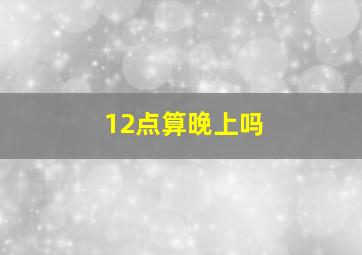 12点算晚上吗